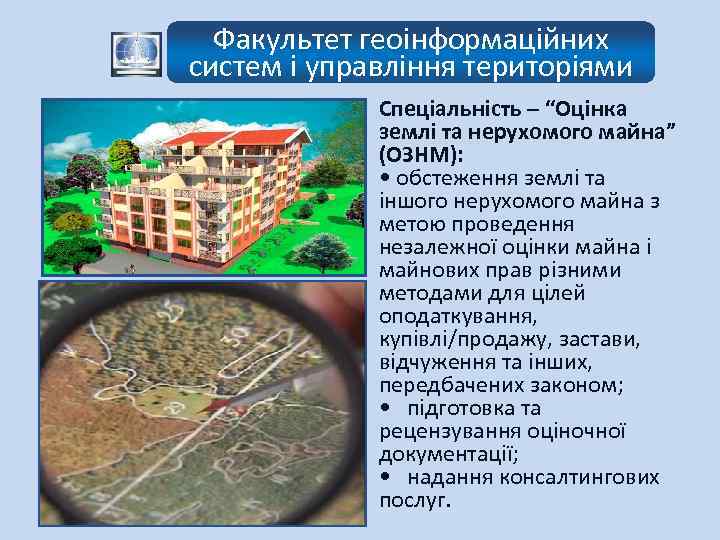 Факультет геоінформаційних систем і управління територіями

Спеціальність – “Оцінка землі та нерухомого майна” (ОЗНМ):
• обстеження землі та іншого нерухомого майна з метою проведення незалежної оцінки майна і майнових прав різними методами для цілей оподаткування, купівлі/продажу, застави, відчуження та інших, передбачених законом;
• підготовка та рецензування оціночної документації;
• надання консалтингових послуг.